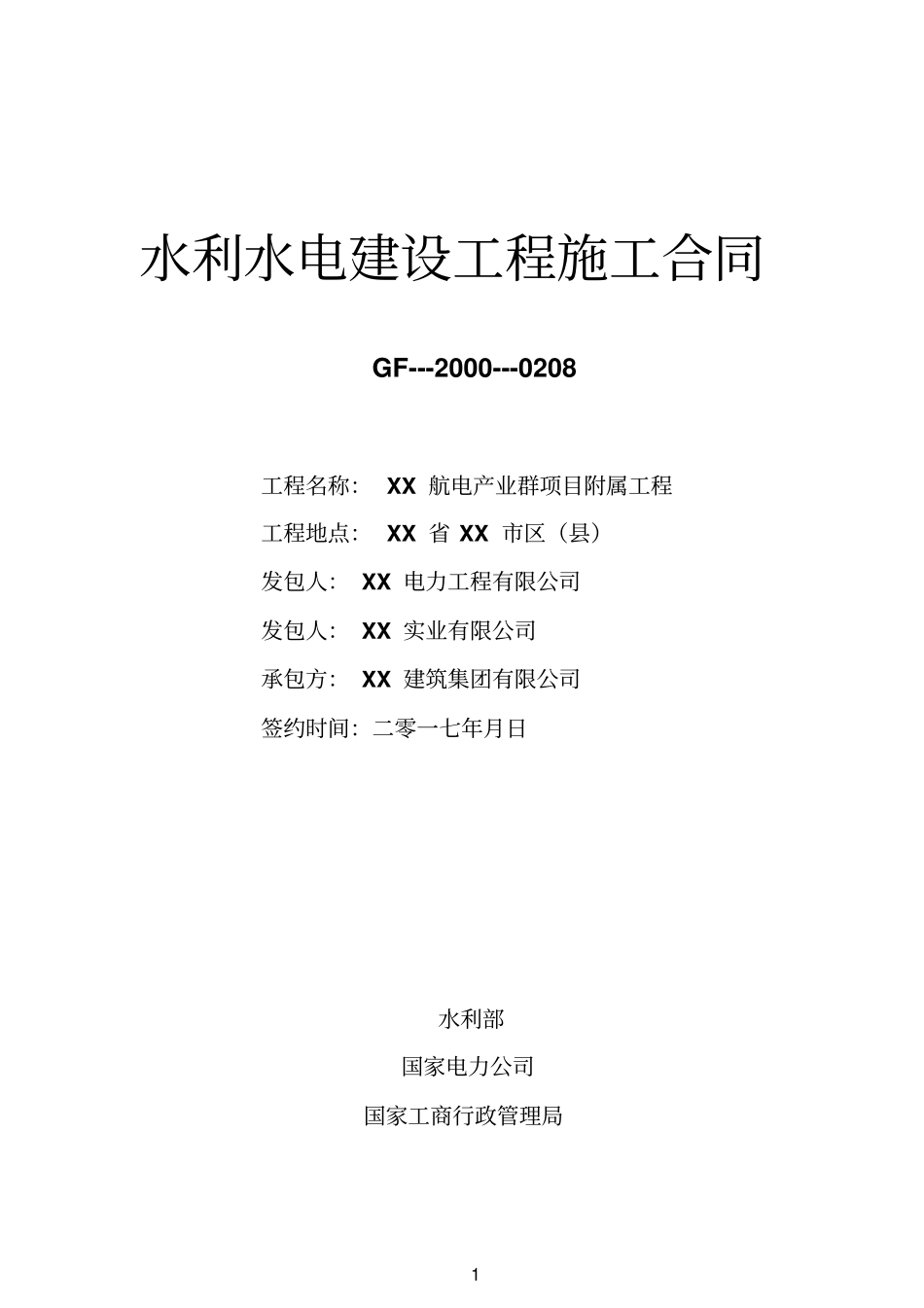 水利水电建设工程施工合同

GF---2000---0208

工程名称： XX 航电产业群项目附属工程

工程地点： XX 省 XX 市区（县）

发包人： XX 电力工程有限公司

发包人： XX 实业有限公司

承包方： XX 建筑集团有限公司

签约时间：二零一七年月日

水利部

国家电力公司

国家工商行政管理局

1